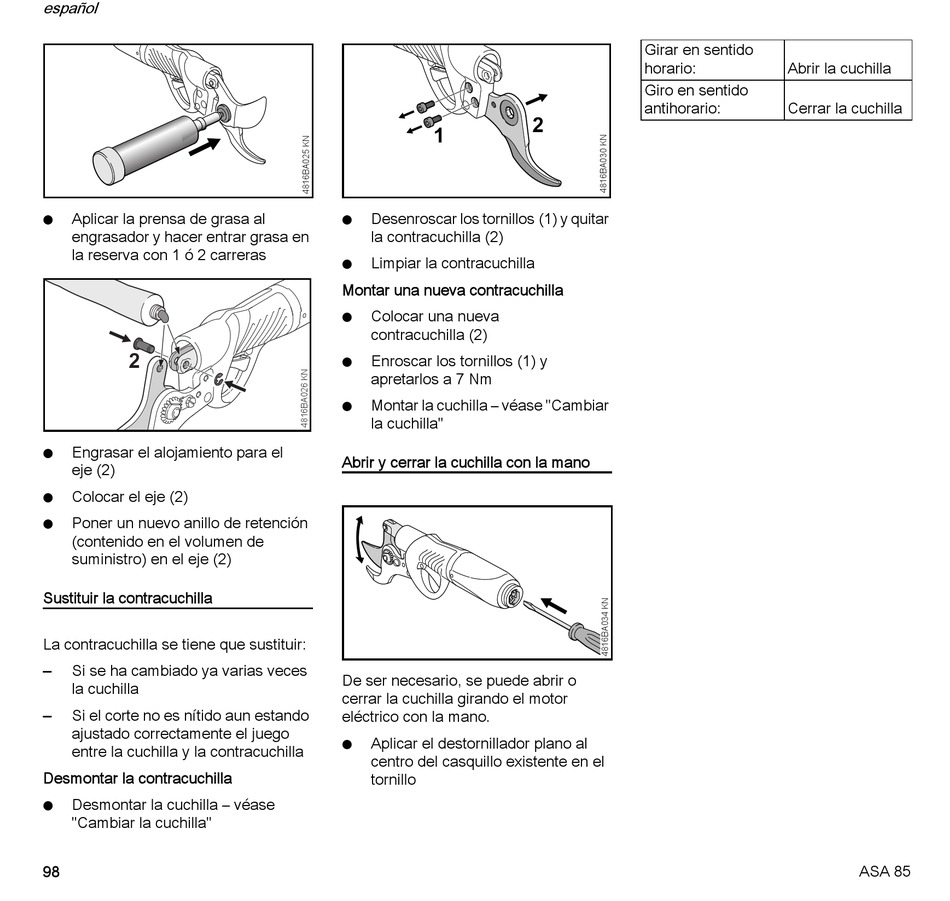 español

4816BA025 KN

● Aplicar la prensa de grasa al engrasador y hacer entrar grasa en la reserva con 1 ó 2 carreras

2

4816BA026 KN

● Engrasar el alojamiento para el eje (2)

● Colocar el eje (2)

● Poner un nuevo anillo de retención (contenido en el volumen de suministro) en el eje (2)

Sustituir la contracuchilla

La contracuchilla se tiene que sustituir:

– Si se ha cambiado ya varias veces la cuchilla

– Si el corte no es nítido aun estando ajustado correctamente el juego entre la cuchilla y la contracuchilla

Desmontar la contracuchilla

● Desmontar la cuchilla – véase "Cambiar la cuchilla"

1

2

4816BA030 KN

● Desenroscar los tornillos (1) y quitar la contracuchilla (2)

● Limpiar la contracuchilla

Montar una nueva contracuchilla

● Colocar una nueva contracuchilla (2)

● Enroscar los tornillos (1) y apretarlos a 7 Nm

● Montar la cuchilla – véase "Cambiar la cuchilla"

Abrir y cerrar la cuchilla con la mano

4816BA034 KN

De ser necesario, se puede abrir o cerrar la cuchilla girando el motor eléctrico con la mano.

● Aplicar el destornillador plano al centro del casquillo existente en el tornillo

| Girar en sentido horario: | Abrir la cuchilla |
|---|---|
| Giro en sentido antihorario: | Cerrar la cuchilla |

98

ASA 85